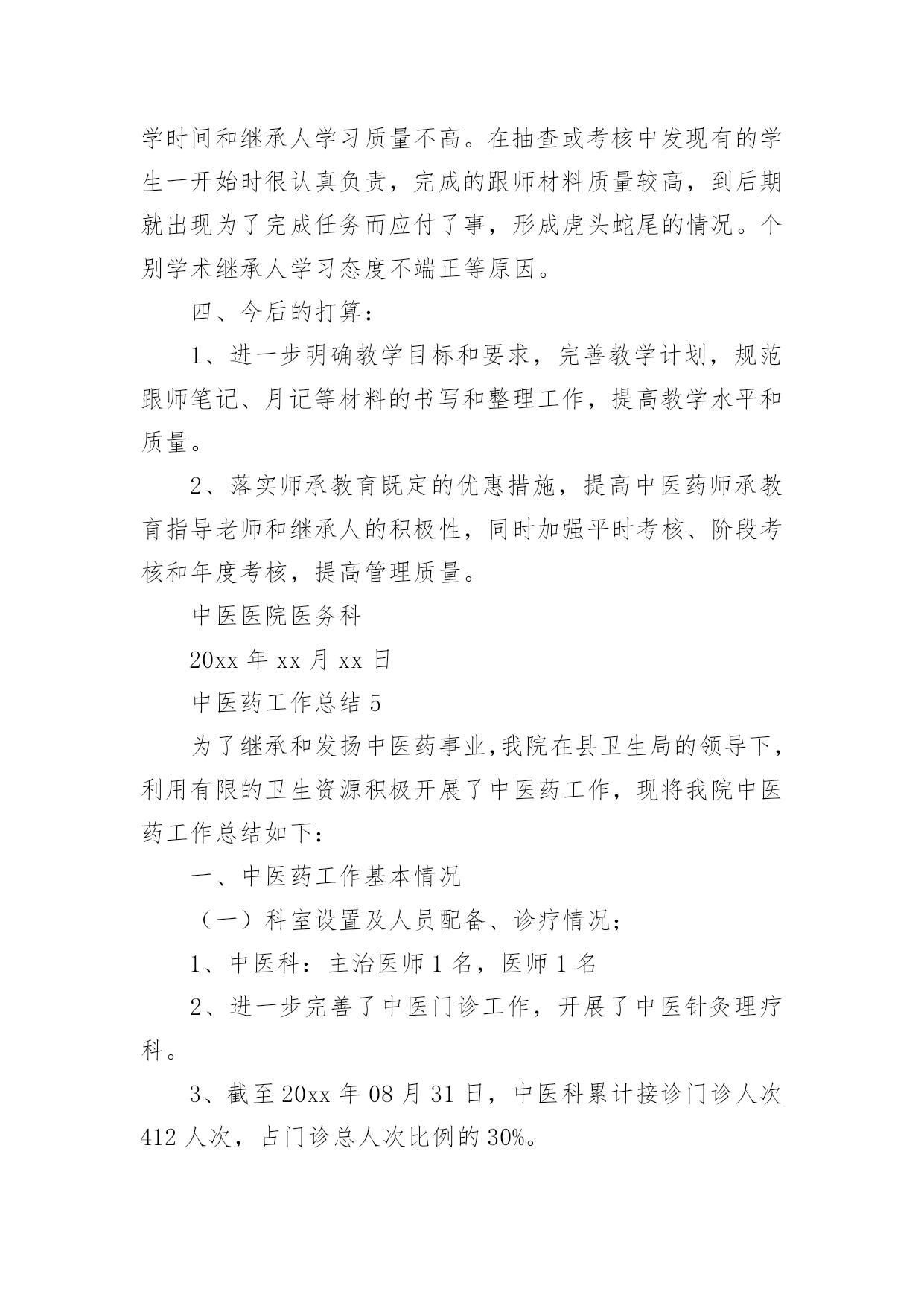 学时间和继承人学习质量不高。在抽查或考核中发现有的学生一开始时很认真负责，完成的跟师材料质量较高，到后期就出现为了完成任务而应付了事，形成虎头蛇尾的情况。个别学术继承人学习态度不端正等原因。

四、今后的打算：

1、进一步明确教学目标和要求，完善教学计划，规范跟师笔记、月记等材料的书写和整理工作，提高教学水平和质量。

2、落实师承教育既定的优惠措施，提高中医药师承教育指导老师和继承人的积极性，同时加强平时考核、阶段考核和年度考核，提高管理质量。

中医医院医务科

20xx 年 xx 月 xx 日

中医药工作总结 5

为了继承和发扬中医药事业,我院在县卫生局的领导下，利用有限的卫生资源积极开展了中医药工作，现将我院中医药工作总结如下：

一、中医药工作基本情况

（一）科室设置及人员配备、诊疗情况；

1、中医科：主治医师 1 名，医师 1 名

2、进一步完善了中医门诊工作，开展了中医针灸理疗科。

3、截至 20xx 年 08 月 31 日，中医科累计接诊门诊人次 412 人次，占门诊总人次比例的 30%。